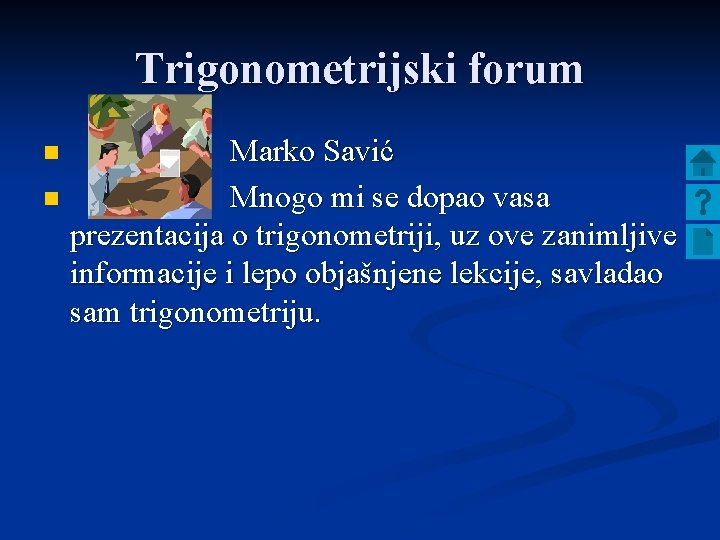 Trigonometrijski forum

Marko Savić

Mnogo mi se dopao vasa prezentacija o trigonometriji, uz ove zanimljive informacije i lepo objašnjene lekcije, savladao sam trigonometriju.

?